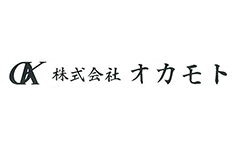 OK 株式会社 オカモト